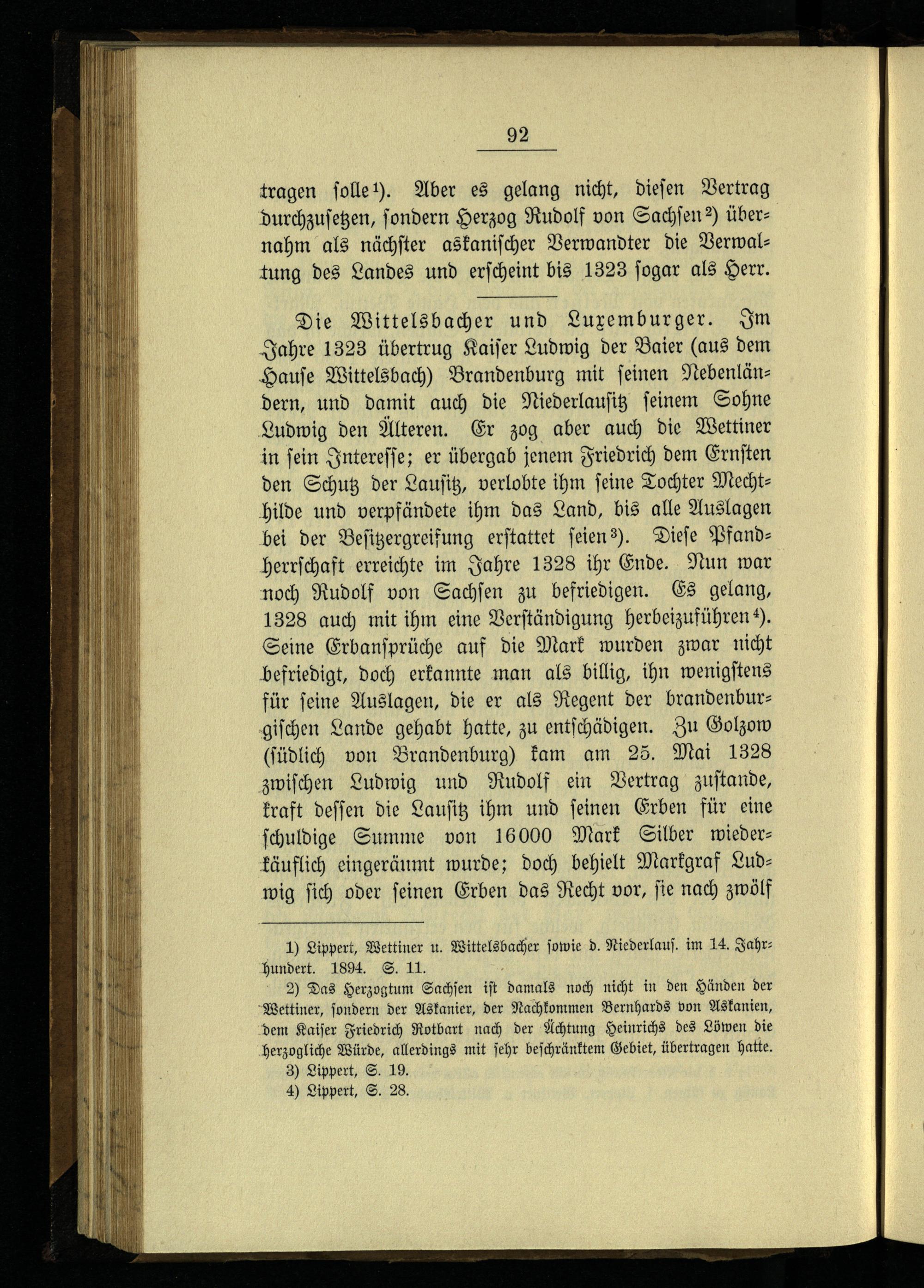 92

tragen solle¹). Aber es gelang nicht, diesen Vertrag durchzusetzen, sondern Herzog Rudolf von Sachsen²) übernahm als nächster askanischer Verwandter die Verwaltung des Landes und erscheint bis 1323 sogar als Herr.

Die Wittelsbacher und Luxemburger. Im Jahre 1323 übertrug Kaiser Ludwig der Baier (aus dem Hause Wittelsbach) Brandenburg mit seinen Nebenländern, und damit auch die Niederlausitz seinem Sohne Ludwig den Älteren. Er zog aber auch die Wettiner in sein Interesse; er übergab jenem Friedrich dem Ernsten den Schutz der Lausitz, verlobte ihm seine Tochter Mechthilde und verpfändete ihm das Land, bis alle Auslagen bei der Besitzergreifung erstattet seien³). Diese Pfandherrschaft erreichte im Jahre 1328 ihr Ende. Nun war noch Rudolf von Sachsen zu befriedigen. Es gelang, 1328 auch mit ihm eine Verständigung herbeizuführen⁴). Seine Erbansprüche auf die Mark wurden zwar nicht befriedigt, doch erkannte man als billig, ihn wenigstens für seine Auslagen, die er als Regent der brandenburgischen Lande gehabt hatte, zu entschädigen. Zu Golzow (südlich von Brandenburg) kam am 25. Mai 1328 zwischen Ludwig und Rudolf ein Vertrag zustande, kraft dessen die Lausitz ihm und seinen Erben für eine schuldige Summe von 16000 Mark Silber wiederkäuflich eingeräumt wurde; doch behielt Markgraf Ludwig sich oder seinen Erben das Recht vor, sie nach zwölf

1) Lippert, Wettiner u. Wittelsbacher sowie d. Niederlaus. im 14. Jahrhundert. 1894. S. 11.
2) Das Herzogtum Sachsen ist damals noch nicht in den Händen der Wettiner, sondern der Askanier, der Nachkommen Bernhards von Askanien, dem Kaiser Friedrich Rotbart nach der Ächtung Heinrichs des Löwen die herzogliche Würde, allerdings mit sehr beschränktem Gebiet, übertragen hatte.
3) Lippert, S. 19.
4) Lippert, S. 28.